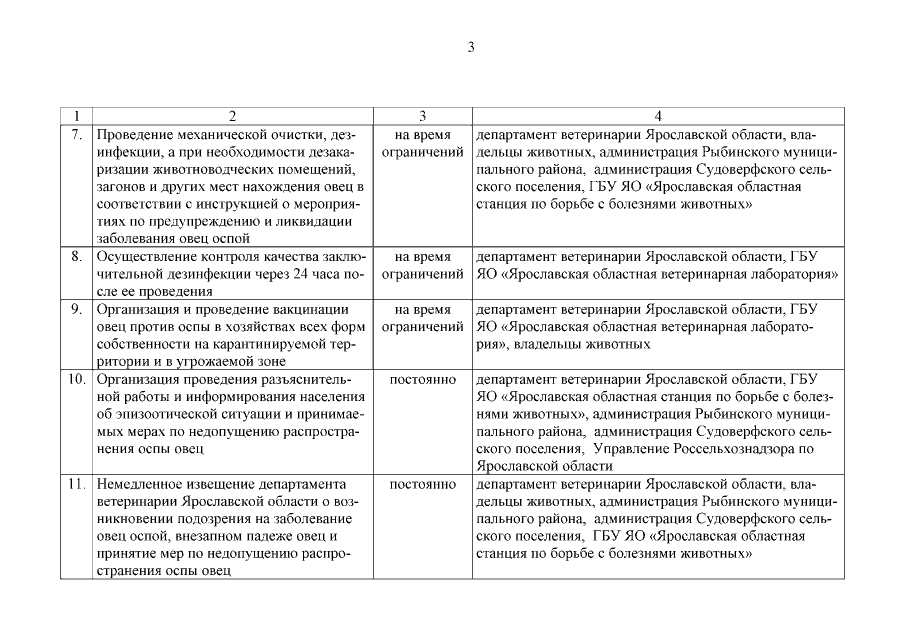 3

| 1 | 2 | 3 | 4 |
|---|---|---|---|
| 7. | Проведение механической очистки, дезинфекции, а при необходимости дезакаризации животноводческих помещений, загонов и других мест нахождения овец в соответствии с инструкцией о мероприятиях по предупреждению и ликвидации заболевания овец оспой | на время ограничений | департамент ветеринарии Ярославской области, владельцы животных, администрация Рыбинского муниципального района, администрация Судоверфского сельского поселения, ГБУ ЯО «Ярославская областная станция по борьбе с болезнями животных» |
| 8. | Осуществление контроля качества заключительной дезинфекции через 24 часа после ее проведения | на время ограничений | департамент ветеринарии Ярославской области, ГБУ ЯО «Ярославская областная ветеринарная лаборатория» |
| 9. | Организация и проведение вакцинации овец против оспы в хозяйствах всех форм собственности на карантинируемой территории и в угрожаемой зоне | на время ограничений | департамент ветеринарии Ярославской области, ГБУ ЯО «Ярославская областная ветеринарная лаборатория», владельцы животных |
| 10. | Организация проведения разъяснительной работы и информирования населения об эпизоотической ситуации и принимаемых мерах по недопущению распространения оспы овец | постоянно | департамент ветеринарии Ярославской области, ГБУ ЯО «Ярославская областная станция по борьбе с болезнями животных», администрация Рыбинского муниципального района, администрация Судоверфского сельского поселения, Управление Россельхознадзора по Ярославской области |
| 11. | Немедленное извещение департамента ветеринарии Ярославской области о возникновении подозрения на заболевание овец оспой, внезапном падеже овец и принятие мер по недопущению распространения оспы овец | постоянно | департамент ветеринарии Ярославской области, владельцы животных, администрация Рыбинского муниципального района, администрация Судоверфского сельского поселения, ГБУ ЯО «Ярославская областная станция по борьбе с болезнями животных» |